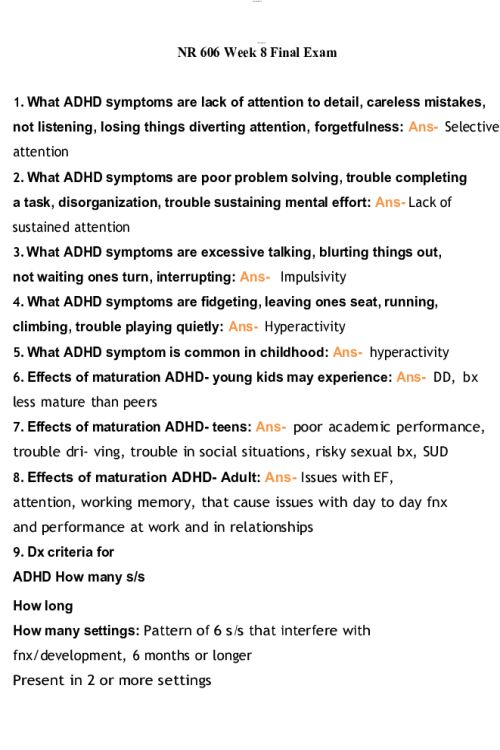 NR 606 Week 8 Final Exam

1. What ADHD symptoms are lack of attention to detail, careless mistakes, not listening, losing things diverting attention, forgetfulness: Ans- Selective attention

2. What ADHD symptoms are poor problem solving, trouble completing a task, disorganization, trouble sustaining mental effort: Ans- Lack of sustained attention

3. What ADHD symptoms are excessive talking, blurting things out, not waiting ones turn, interrupting: Ans- Impulsivity

4. What ADHD symptoms are fidgeting, leaving ones seat, running, climbing, trouble playing quietly: Ans- Hyperactivity

5. What ADHD symptom is common in childhood: Ans- hyperactivity

6. Effects of maturation ADHD- young kids may experience: Ans- DD, bx less mature than peers

7. Effects of maturation ADHD- teens: Ans- poor academic performance, trouble dri- ving, trouble in social situations, risky sexual bx, SUD

8. Effects of maturation ADHD- Adult: Ans- Issues with EF, attention, working memory, that cause issues with day to day fnx and performance at work and in relationships

9. Dx criteria for
ADHD How many s/s

How long
How many settings: Pattern of 6 s/s that interfere with fnx/development, 6 months or longer
Present in 2 or more settings